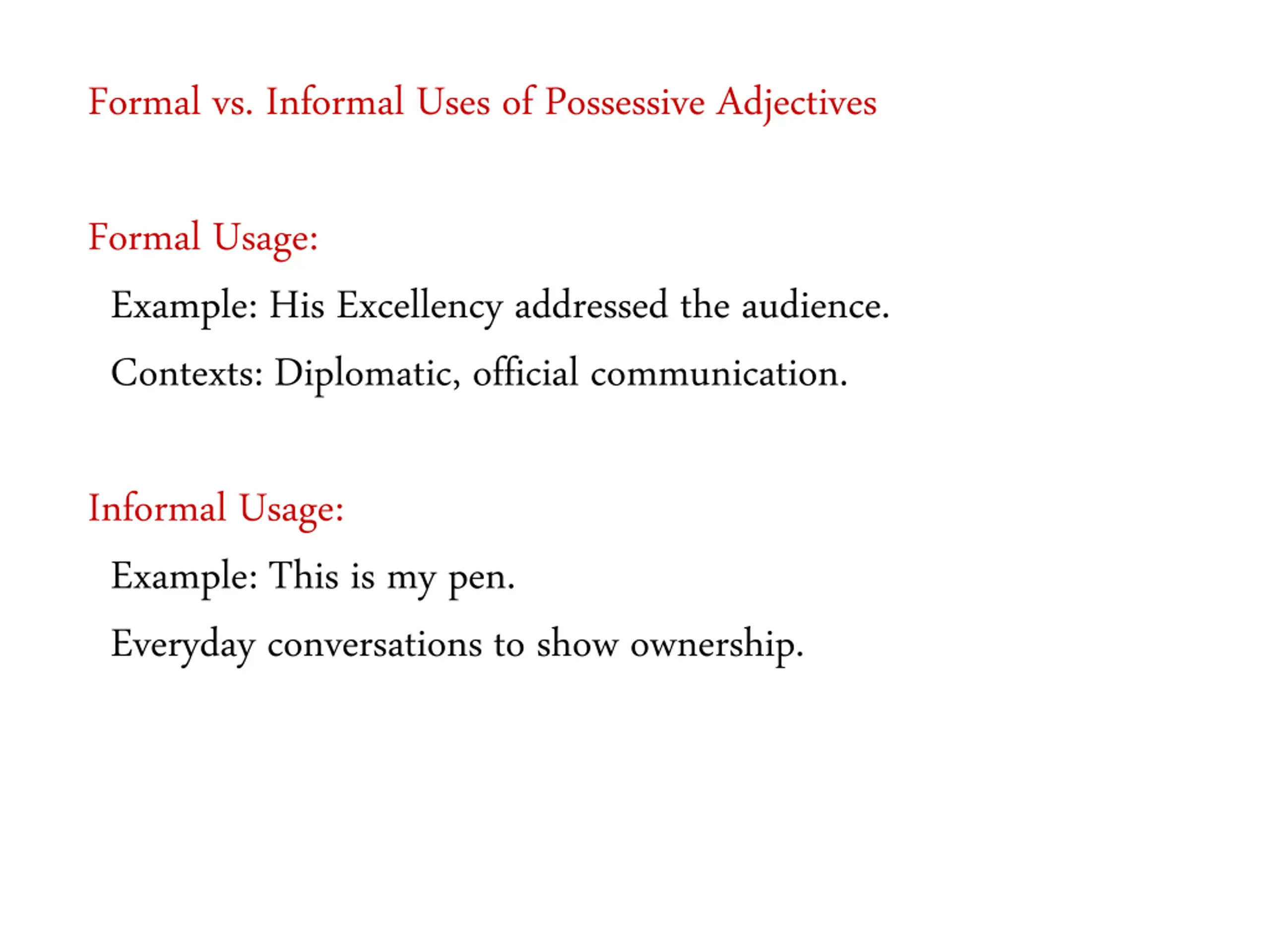 Formal vs. Informal Uses of Possessive Adjectives

Formal Usage:

Example: His Excellency addressed the audience.

Contexts: Diplomatic, official communication.

Informal Usage:

Example: This is my pen.

Everyday conversations to show ownership.